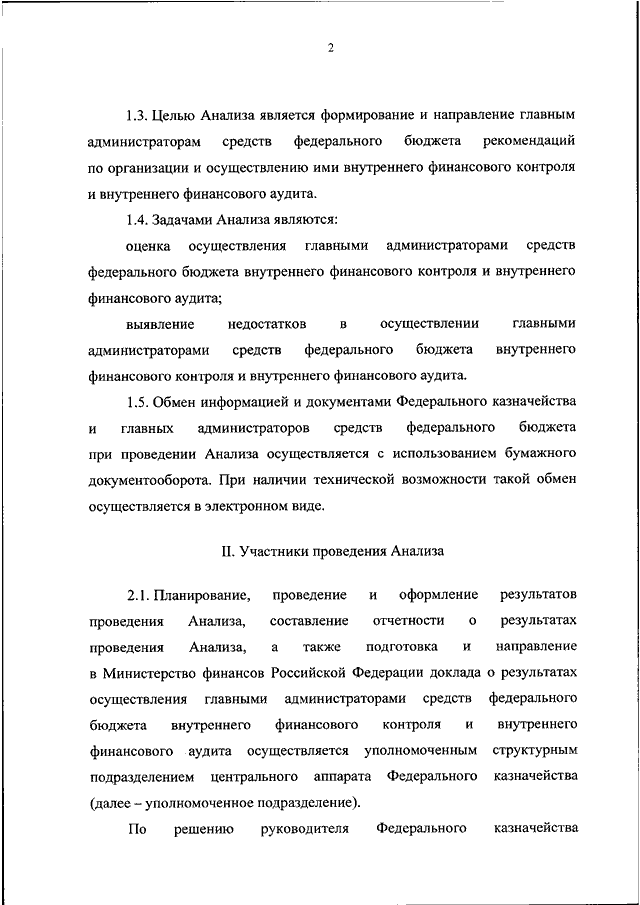 2

1.3. Целью Анализа является формирование и направление главным администраторам средств федерального бюджета рекомендаций по организации и осуществлению ими внутреннего финансового контроля и внутреннего финансового аудита.

1.4. Задачами Анализа являются:

оценка осуществления главными администраторами средств федерального бюджета внутреннего финансового контроля и внутреннего финансового аудита;

выявление недостатков в осуществлении главными администраторами средств федерального бюджета внутреннего финансового контроля и внутреннего финансового аудита.

1.5. Обмен информацией и документами Федерального казначейства и главных администраторов средств федерального бюджета при проведении Анализа осуществляется с использованием бумажного документооборота. При наличии технической возможности такой обмен осуществляется в электронном виде.

II. Участники проведения Анализа

2.1. Планирование, проведение и оформление результатов проведения Анализа, составление отчетности о результатах проведения Анализа, а также подготовка и направление в Министерство финансов Российской Федерации доклада о результатах осуществления главными администраторами средств федерального бюджета внутреннего финансового контроля и внутреннего финансового аудита осуществляется уполномоченным структурным подразделением центрального аппарата Федерального казначейства (далее – уполномоченное подразделение).

По решению руководителя Федерального казначейства